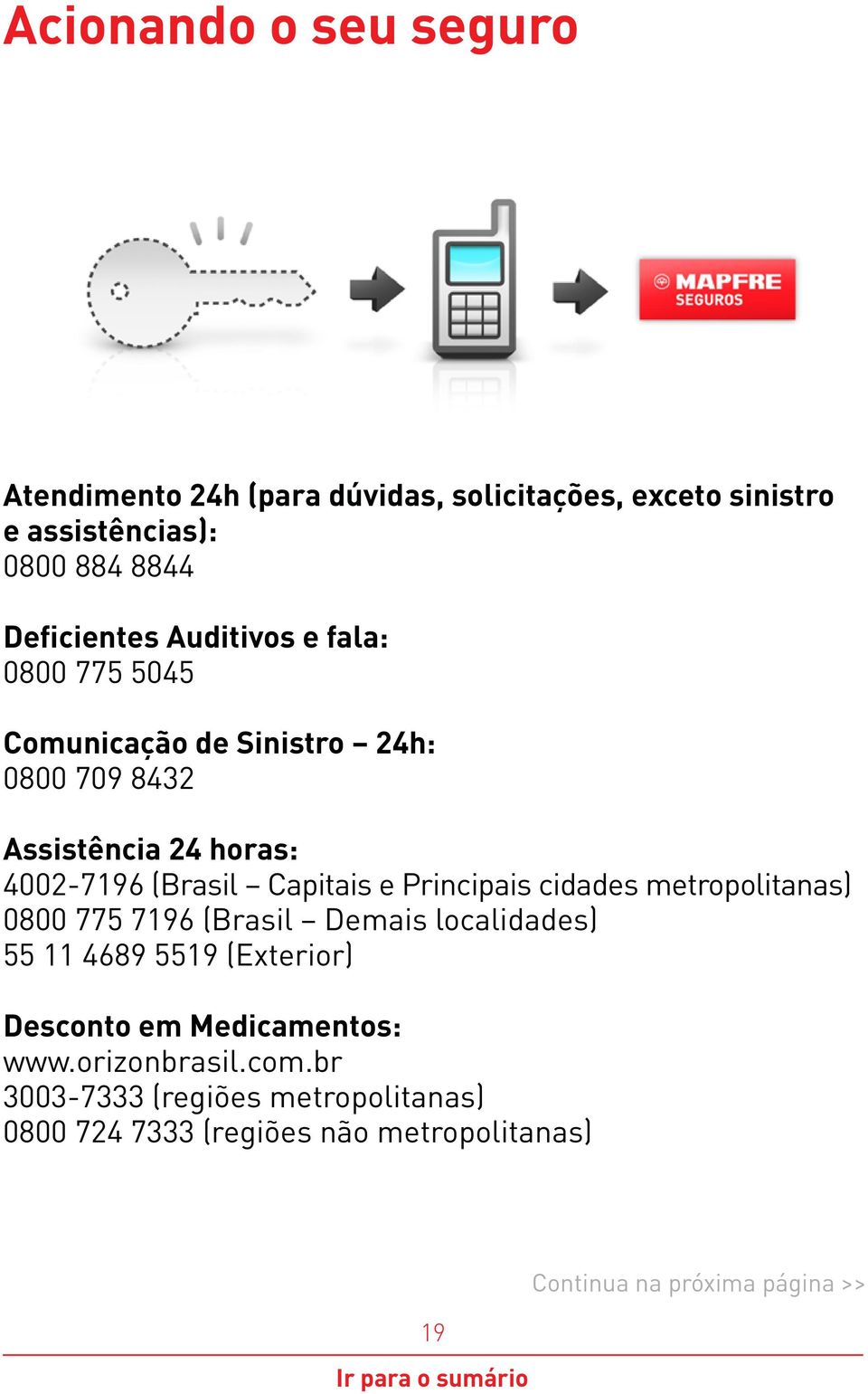 Acionando o seu seguro

MAPFRE
SEGUROS

Atendimento 24h (para dúvidas, solicitações, exceto sinistro e assistências):
0800 884 8844

Deficientes Auditivos e fala:
0800 775 5045

Comunicação de Sinistro – 24h:
0800 709 8432

Assistência 24 horas:
4002-7196 (Brasil – Capitais e Principais cidades metropolitanas)
0800 775 7196 (Brasil – Demais localidades)
55 11 4689 5519 (Exterior)

Desconto em Medicamentos:
www.orizonbrasil.com.br
3003-7333 (regiões metropolitanas)
0800 724 7333 (regiões não metropolitanas)

Continua na próxima página >>

19

Ir para o sumário